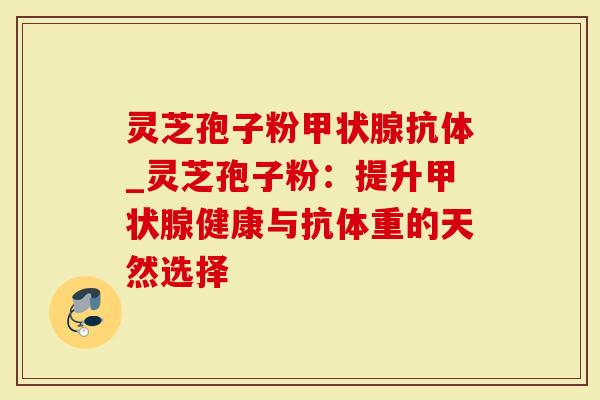 灵芝孢子粉甲状腺抗体_灵芝孢子粉：提升甲状腺健康与抗体重的天然选择